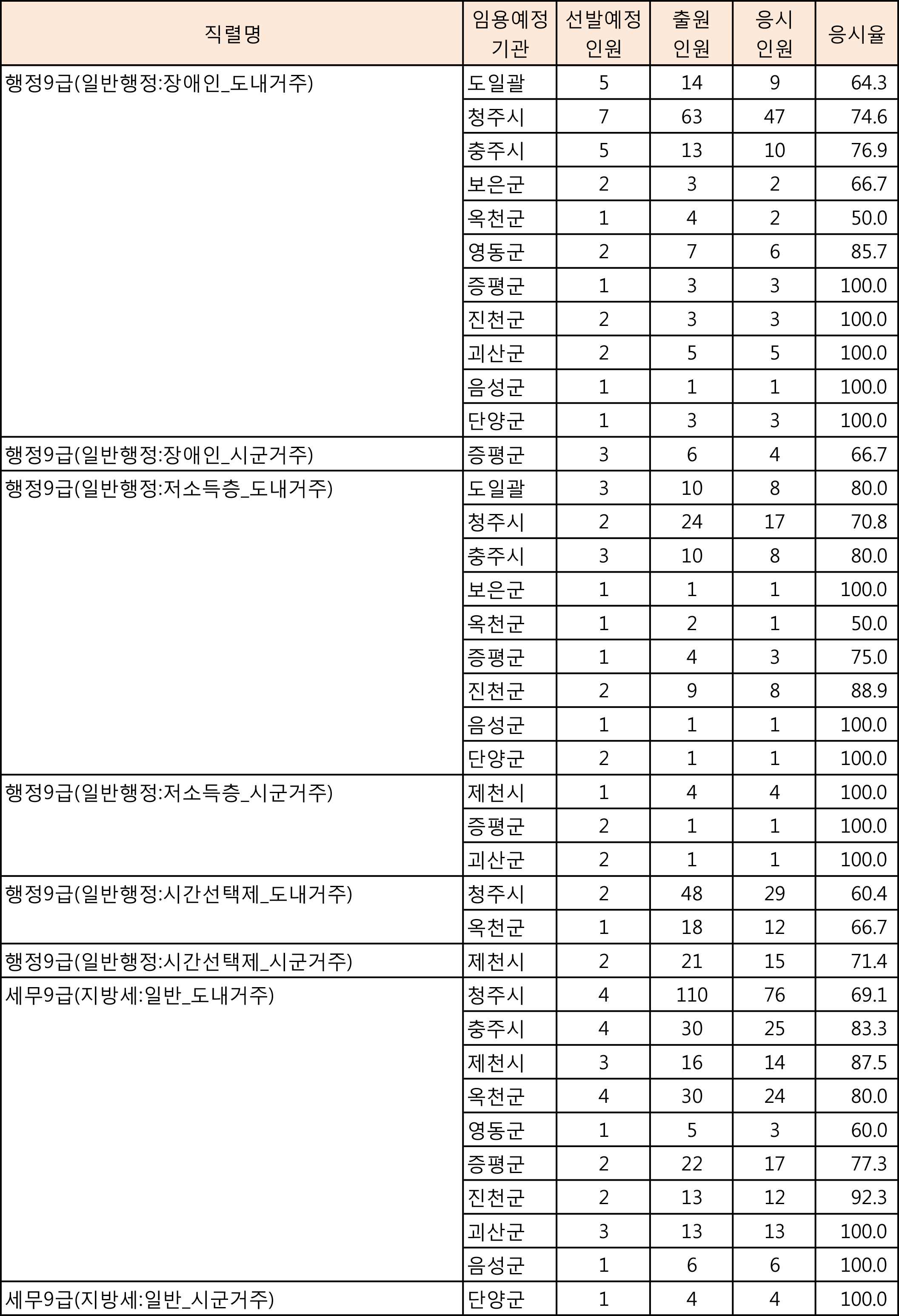 | 직렬명 | 임용예정 기관 | 선발예정 인원 | 출원 인원 | 응시 인원 | 응시율 |
|---|---|---|---|---|---|
| 행정9급(일반행정:장애인_도내거주) | 도일괄 | 5 | 14 | 9 | 64.3 |
| | 청주시 | 7 | 63 | 47 | 74.6 |
| | 충주시 | 5 | 13 | 10 | 76.9 |
| | 보은군 | 2 | 3 | 2 | 66.7 |
| | 옥천군 | 1 | 4 | 2 | 50.0 |
| | 영동군 | 2 | 7 | 6 | 85.7 |
| | 증평군 | 1 | 3 | 3 | 100.0 |
| | 진천군 | 2 | 3 | 3 | 100.0 |
| | 괴산군 | 2 | 5 | 5 | 100.0 |
| | 음성군 | 1 | 1 | 1 | 100.0 |
| | 단양군 | 1 | 3 | 3 | 100.0 |
| 행정9급(일반행정:장애인_시군거주) | 증평군 | 3 | 6 | 4 | 66.7 |
| 행정9급(일반행정:저소득층_도내거주) | 도일괄 | 3 | 10 | 8 | 80.0 |
| | 청주시 | 2 | 24 | 17 | 70.8 |
| | 충주시 | 3 | 10 | 8 | 80.0 |
| | 보은군 | 1 | 1 | 1 | 100.0 |
| | 옥천군 | 1 | 2 | 1 | 50.0 |
| | 증평군 | 1 | 4 | 3 | 75.0 |
| | 진천군 | 2 | 9 | 8 | 88.9 |
| | 음성군 | 1 | 1 | 1 | 100.0 |
| | 단양군 | 2 | 1 | 1 | 100.0 |
| 행정9급(일반행정:저소득층_시군거주) | 제천시 | 1 | 4 | 4 | 100.0 |
| | 증평군 | 2 | 1 | 1 | 100.0 |
| | 괴산군 | 2 | 1 | 1 | 100.0 |
| 행정9급(일반행정:시간선택제_도내거주) | 청주시 | 2 | 48 | 29 | 60.4 |
| | 옥천군 | 1 | 18 | 12 | 66.7 |
| 행정9급(일반행정:시간선택제_시군거주) | 제천시 | 2 | 21 | 15 | 71.4 |
| 세무9급(지방세:일반_도내거주) | 청주시 | 4 | 110 | 76 | 69.1 |
| | 충주시 | 4 | 30 | 25 | 83.3 |
| | 제천시 | 3 | 16 | 14 | 87.5 |
| | 옥천군 | 4 | 30 | 24 | 80.0 |
| | 영동군 | 1 | 5 | 3 | 60.0 |
| | 증평군 | 2 | 22 | 17 | 77.3 |
| | 진천군 | 2 | 13 | 12 | 92.3 |
| | 괴산군 | 3 | 13 | 13 | 100.0 |
| | 음성군 | 1 | 6 | 6 | 100.0 |
| 세무9급(지방세:일반_시군거주) | 단양군 | 1 | 4 | 4 | 100.0 |